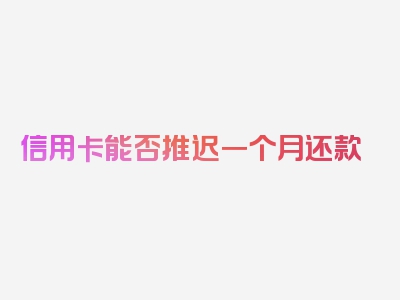 信用卡能否推迟一个月还款